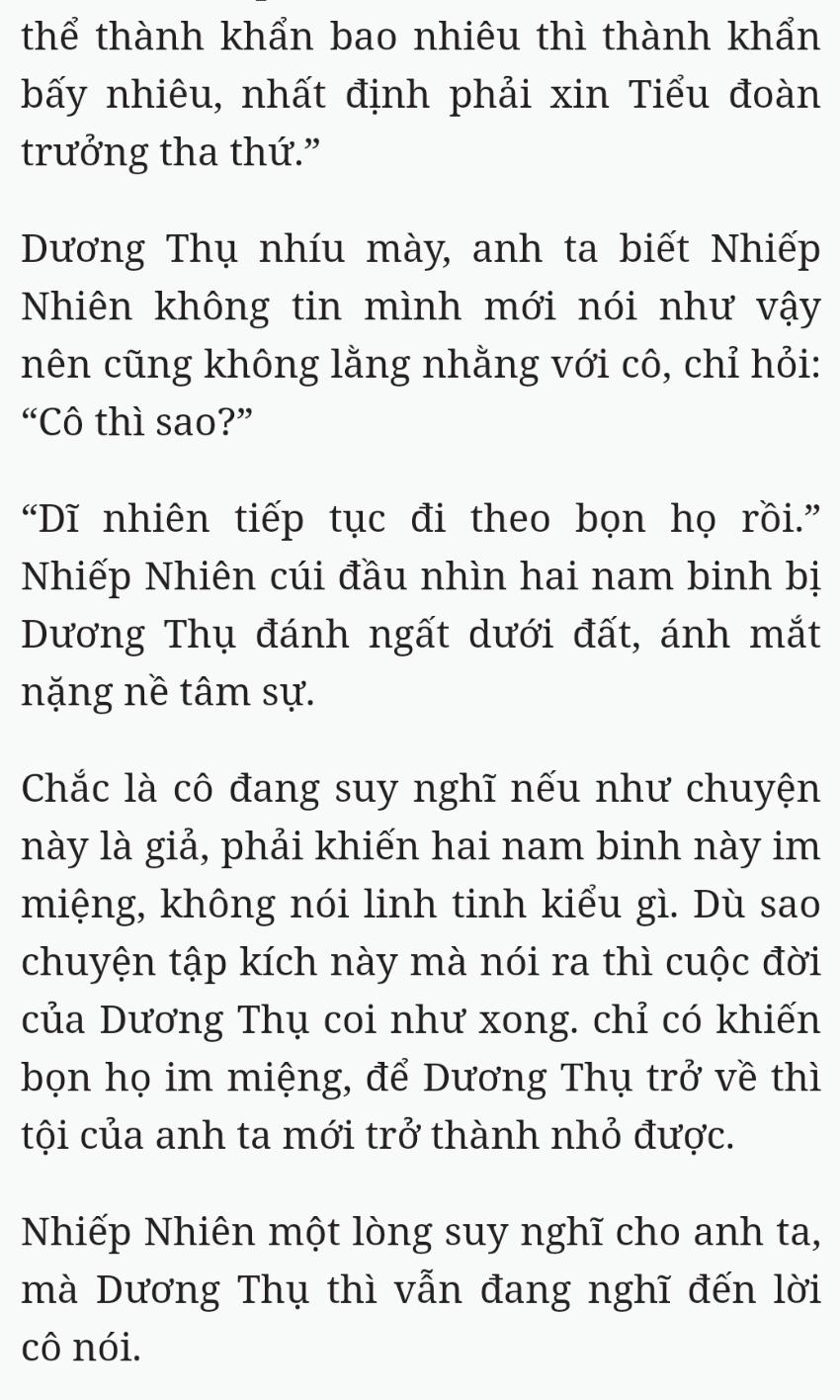 thể thành khẩn bao nhiêu thì thành khẩn bấy nhiêu, nhất định phải xin Tiểu đoàn trưởng tha thứ.”

Dương Thụ nhíu mày, anh ta biết Nhiếp Nhiên không tin mình mới nói như vậy nên cũng không lằng nhằng với cô, chỉ hỏi: “Cô thì sao?”

“Dĩ nhiên tiếp tục đi theo bọn họ rồi.” Nhiếp Nhiên cúi đầu nhìn hai nam binh bị Dương Thụ đánh ngất dưới đất, ánh mắt nặng nề tâm sự.

Chắc là cô đang suy nghĩ nếu như chuyện này là giả, phải khiến hai nam binh này im miệng, không nói linh tinh kiểu gì. Dù sao chuyện tập kích này mà nói ra thì cuộc đời của Dương Thụ coi như xong. chỉ có khiến bọn họ im miệng, để Dương Thụ trở về thì tội của anh ta mới trở thành nhỏ được.

Nhiếp Nhiên một lòng suy nghĩ cho anh ta, mà Dương Thụ thì vẫn đang nghĩ đến lời cô nói.